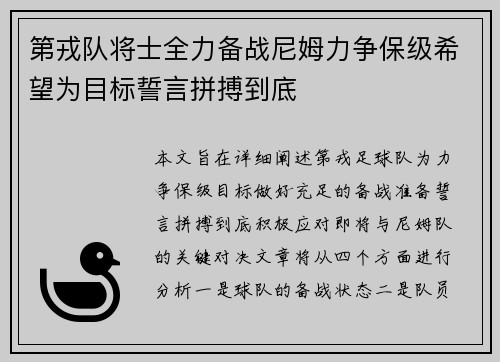 第戎队将士全力备战尼姆力争保级希望为目标誓言拼搏到底

本文旨在详细阐述第戎足球队为力争保级目标做好充足的备战准备誓言拼搏到底积极应对即将与尼姆队的关键对决文章将从四个方面进行分析一是球队的备战状态二是队员